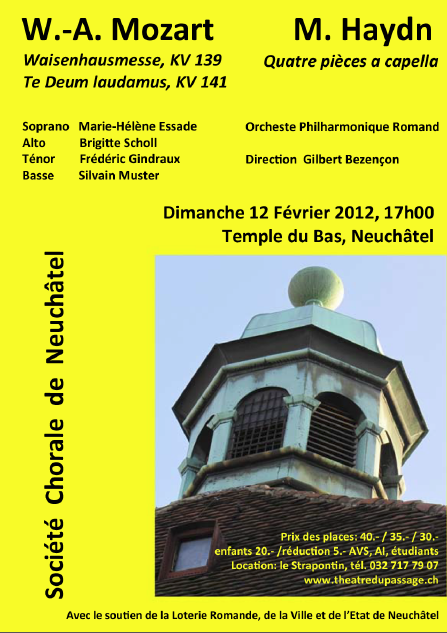 W.-A. Mozart

Waisenhausmesse, KV 139
Te Deum laudamus, KV 141

M. Haydn

Quatre pièces a capella

Soprano Marie-Hélène Essade
Alto Brigitte Scholl
Ténor Frédéric Gindraux
Basse Silvain Muster

Orcheste Philharmonique Romand

Direction Gilbert Bezençon

Dimanche 12 Février 2012, 17h00
Temple du Bas, Neuchâtel

Société Chorale de Neuchâtel

Prix des places: 40.- / 35.- / 30.-
enfants 20.- /réduction 5.- AVS, AI, étudiants
Location: le Strapontin, tél. 032 717 79 07
www.theatredupassage.ch

Avec le soutien de la Loterie Romande, de la Ville et de l'Etat de Neuchâtel